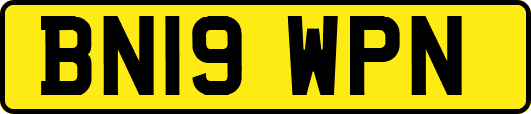 BN19 WPN